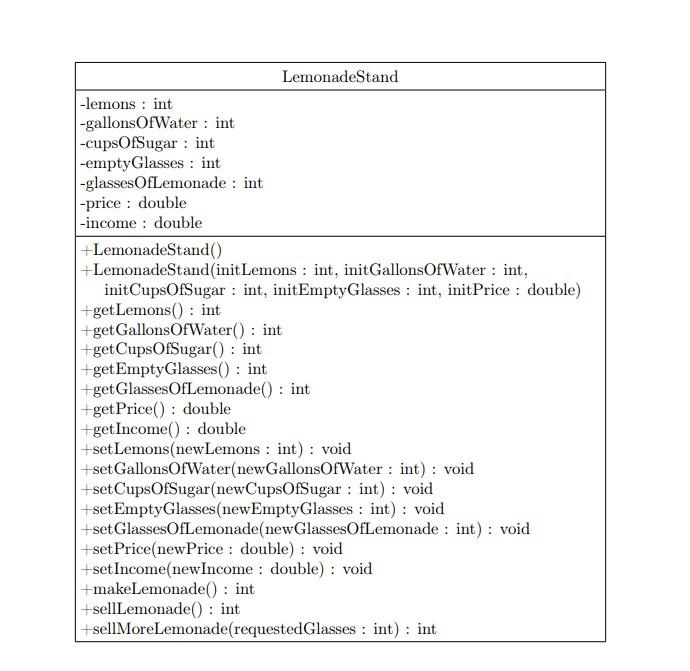 LemonadeStand

-lemons : int
-gallonsOfWater : int
-cupsOfSugar : int
-emptyGlasses : int
-glassesOfLemonade : int
-price : double
-income : double

+LemonadeStand()
+LemonadeStand(initLemons : int, initGallonsOfWater : int, initCupsOfSugar : int, initEmptyGlasses : int, initPrice : double)
+getLemons() : int
+getGallonsOfWater() : int
+getCupsOfSugar() : int
+getEmptyGlasses() : int
+getGlassesOfLemonade() : int
+getPrice() : double
+getIncome() : double
+setLemons(newLemons : int) : void
+setGallonsOfWater(newGallonsOfWater : int) : void
+setCupsOfSugar(newCupsOfSugar : int) : void
+setEmptyGlasses(newEmptyGlasses : int) : void
+setGlassesOfLemonade(newGlassesOfLemonade : int) : void
+setPrice(newPrice : double) : void
+setIncome(newIncome : double) : void
+makeLemonade() : int
+sellLemonade() : int
+sellMoreLemonade(requestedGlasses : int) : int